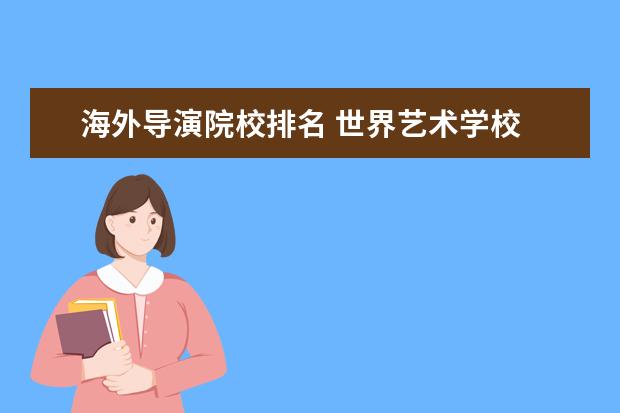 海外导演院校排名 世界艺术学校